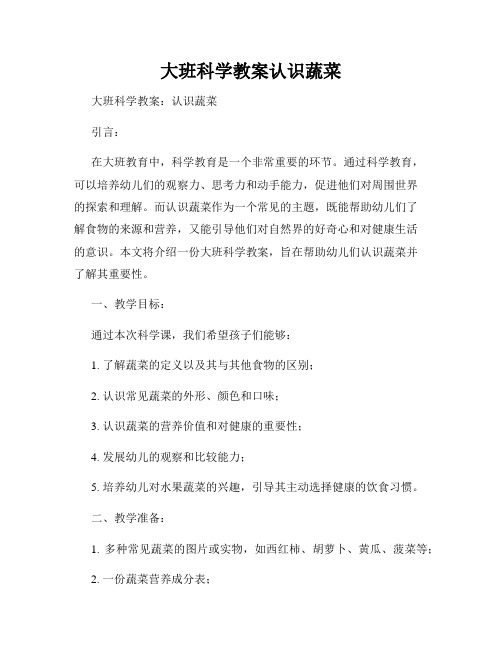 大班科学教案认识蔬菜

大班科学教案：认识蔬菜

引言：

在大班教育中，科学教育是一个非常重要的环节。通过科学教育，可以培养幼儿们的观察力、思考力和动手能力，促进他们对周围世界的探索和理解。而认识蔬菜作为一个常见的主题，既能帮助幼儿们了解食物的来源和营养，又能引导他们对自然界的好奇心和对健康生活的意识。本文将介绍一份大班科学教案，旨在帮助幼儿们认识蔬菜并了解其重要性。

一、教学目标：

通过本次科学课，我们希望孩子们能够：

1. 了解蔬菜的定义以及其与其他食物的区别；

2. 认识常见蔬菜的外形、颜色和口味；

3. 认识蔬菜的营养价值和对健康的重要性；

4. 发展幼儿的观察和比较能力；

5. 培养幼儿对水果蔬菜的兴趣，引导其主动选择健康的饮食习惯。

二、教学准备：

1. 多种常见蔬菜的图片或实物，如西红柿、胡萝卜、黄瓜、菠菜等；

2. 一份蔬菜营养成分表；